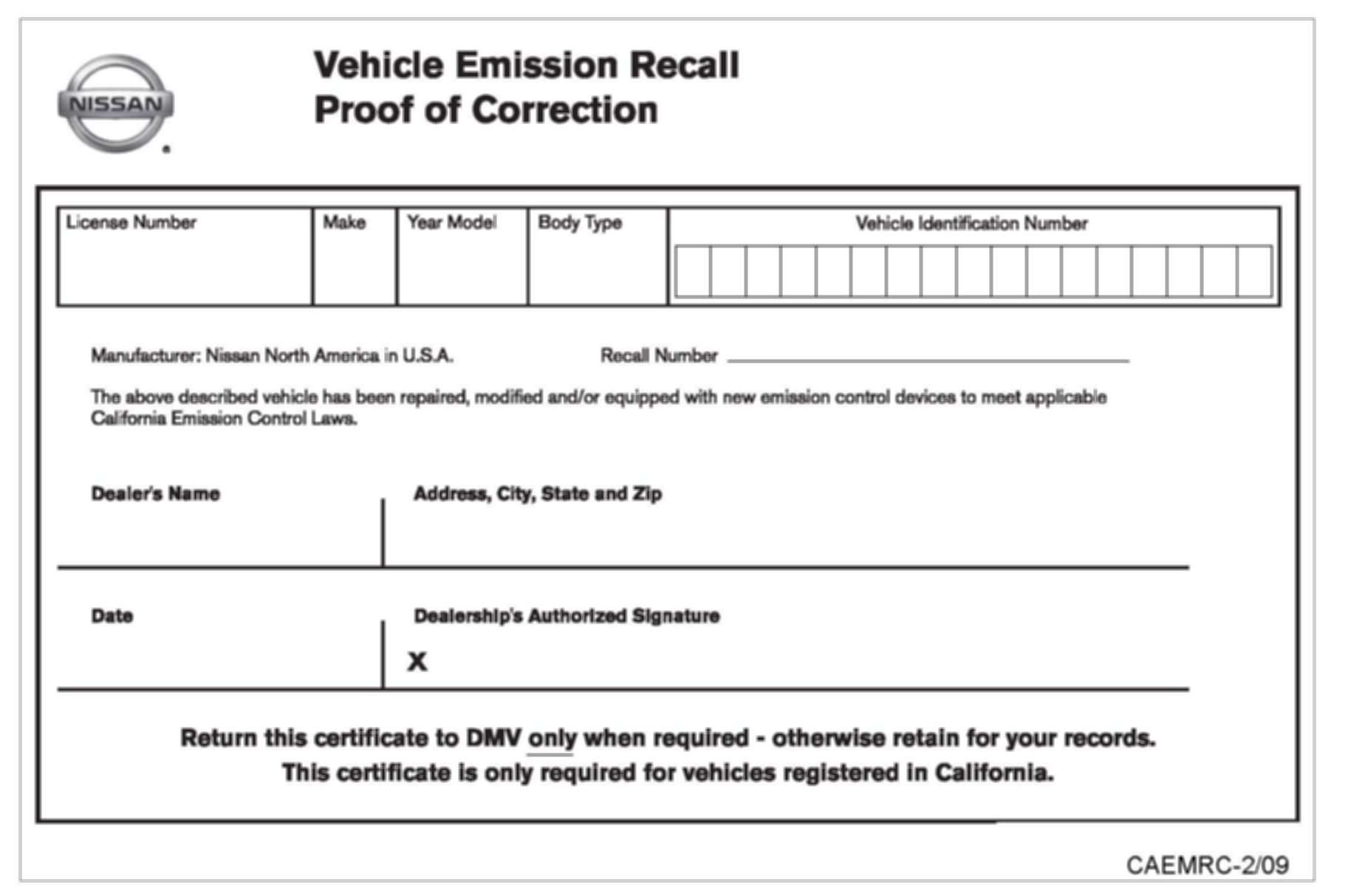 NISSAN

Vehicle Emission Recall
Proof of Correction

| License Number | Make | Year Model | Body Type | Vehicle Identification Number |
|---|---|---|---|---|
| | | | | |

Manufacturer: Nissan North America in U.S.A.

Recall Number

The above described vehicle has been repaired, modified and/or equipped with new emission control devices to meet applicable California Emission Control Laws.

Dealer's Name

Address, City, State and Zip

Date

Dealership's Authorized Signature

X

Return this certificate to DMV only when required - otherwise retain for your records.
This certificate is only required for vehicles registered in California.

CAEMRC-2/09